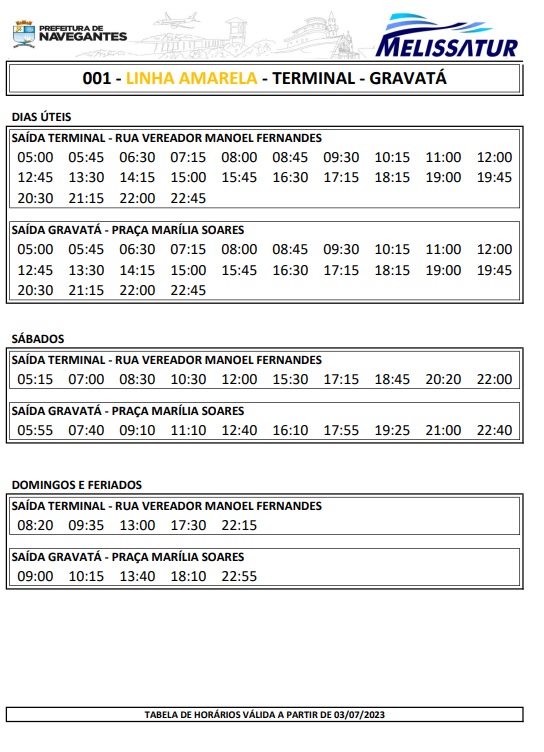 PREFEITURA DE NAVEGANTES

MELISSATUR

001 - LINHA AMARELA - TERMINAL - GRAVATÁ

DIAS ÚTEIS

SAÍDA TERMINAL - RUA VEREADOR MANOEL FERNANDES

05:00 05:45 06:30 07:15 08:00 08:45 09:30 10:15 11:00 12:00
12:45 13:30 14:15 15:00 15:45 16:30 17:15 18:15 19:00 19:45
20:30 21:15 22:00 22:45

SAÍDA GRAVATÁ - PRAÇA MARÍLIA SOARES

05:00 05:45 06:30 07:15 08:00 08:45 09:30 10:15 11:00 12:00
12:45 13:30 14:15 15:00 15:45 16:30 17:15 18:15 19:00 19:45
20:30 21:15 22:00 22:45

SÁBADOS

SAÍDA TERMINAL - RUA VEREADOR MANOEL FERNANDES

05:15 07:00 08:30 10:30 12:00 15:30 17:15 18:45 20:20 22:00

SAÍDA GRAVATÁ - PRAÇA MARÍLIA SOARES

05:55 07:40 09:10 11:10 12:40 16:10 17:55 19:25 21:00 22:40

DOMINGOS E FERIADOS

SAÍDA TERMINAL - RUA VEREADOR MANOEL FERNANDES

08:20 09:35 13:00 17:30 22:15

SAÍDA GRAVATÁ - PRAÇA MARÍLIA SOARES

09:00 10:15 13:40 18:10 22:55

TABELA DE HORÁRIOS VÁLIDA A PARTIR DE 03/07/2023